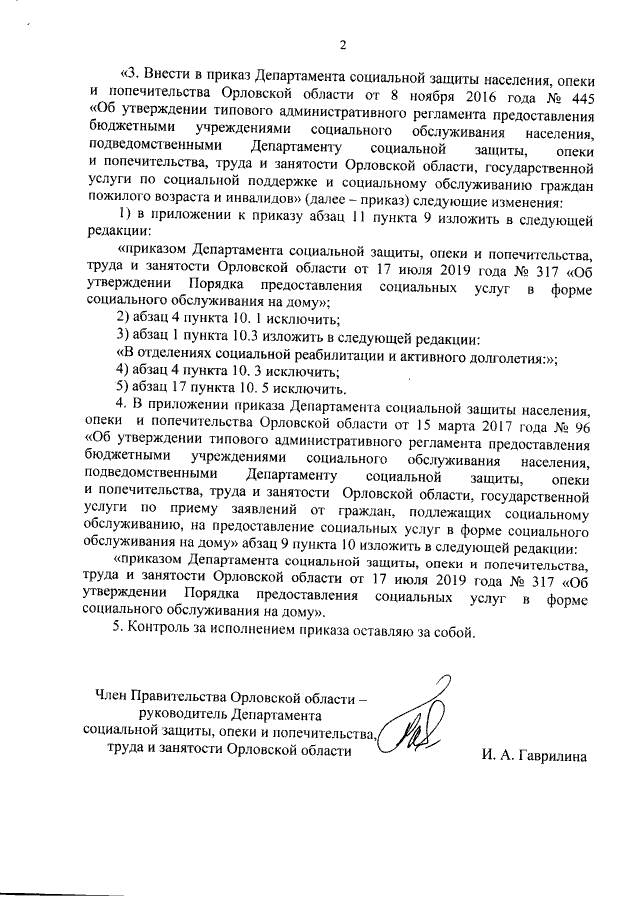 2

«3. Внести в приказ Департамента социальной защиты населения, опеки и попечительства Орловской области от 8 ноября 2016 года № 445 «Об утверждении типового административного регламента предоставления бюджетными учреждениями социального обслуживания населения, подведомственными Департаменту социальной защиты, опеки и попечительства, труда и занятости Орловской области, государственной услуги по социальной поддержке и социальному обслуживанию граждан пожилого возраста и инвалидов» (далее – приказ) следующие изменения:

1) в приложении к приказу абзац 11 пункта 9 изложить в следующей редакции:

«приказом Департамента социальной защиты, опеки и попечительства, труда и занятости Орловской области от 17 июля 2019 года № 317 «Об утверждении Порядка предоставления социальных услуг в форме социального обслуживания на дому»;

2) абзац 4 пункта 10. 1 исключить;

3) абзац 1 пункта 10.3 изложить в следующей редакции:

«В отделениях социальной реабилитации и активного долголетия:»;

4) абзац 4 пункта 10. 3 исключить;

5) абзац 17 пункта 10. 5 исключить.

4. В приложении приказа Департамента социальной защиты населения, опеки и попечительства Орловской области от 15 марта 2017 года № 96 «Об утверждении типового административного регламента предоставления бюджетными учреждениями социального обслуживания населения, подведомственными Департаменту социальной защиты, опеки и попечительства, труда и занятости Орловской области, государственной услуги по приему заявлений от граждан, подлежащих социальному обслуживанию, на предоставление социальных услуг в форме социального обслуживания на дому» абзац 9 пункта 10 изложить в следующей редакции:

«приказом Департамента социальной защиты, опеки и попечительства, труда и занятости Орловской области от 17 июля 2019 года № 317 «Об утверждении Порядка предоставления социальных услуг в форме социального обслуживания на дому».

5. Контроль за исполнением приказа оставляю за собой.

Член Правительства Орловской области – руководитель Департамента социальной защиты, опеки и попечительства, труда и занятости Орловской области

И. А. Гаврилина